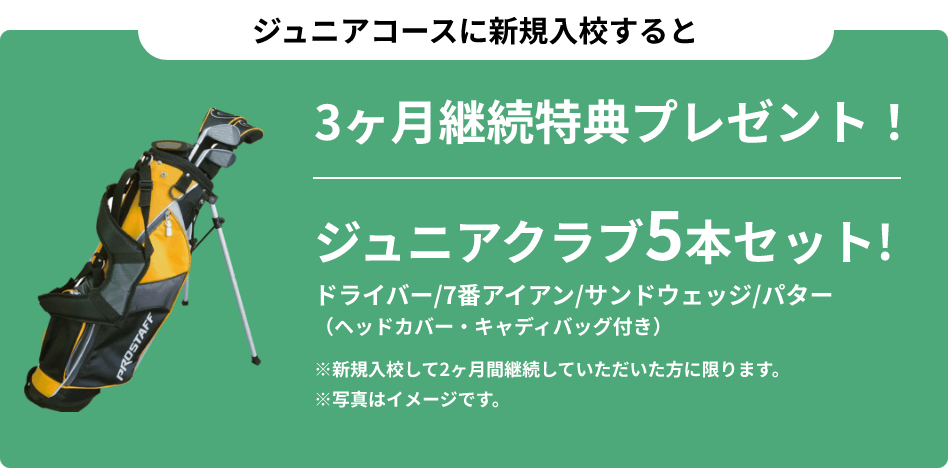 ジュニアコースに新規入校すると

3ヶ月継続特典プレゼント！

ジュニアクラブ5本セット!

ドライバー/7番アイアン/サンドウェッジ/パター
（ヘッドカバー・キャディバッグ付き）

※新規入校して2ヶ月間継続していただいた方に限ります。
※写真はイメージです。

PROSTAFF